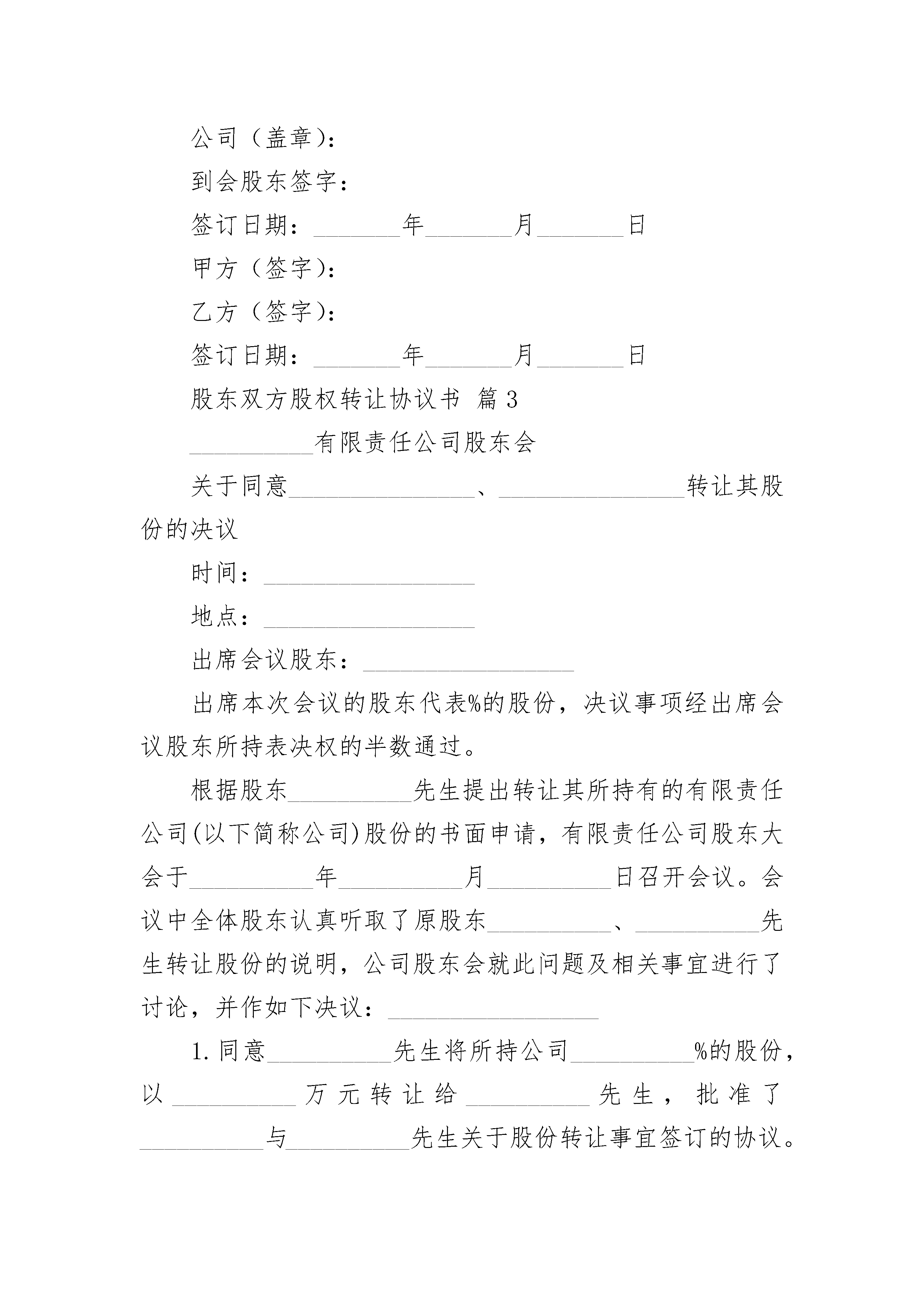 公司（盖章）：

到会股东签字：

签订日期：\_\_\_\_\_\_\_年\_\_\_\_\_\_\_月\_\_\_\_\_\_\_日

甲方（签字）：

乙方（签字）：

签订日期：\_\_\_\_\_\_\_年\_\_\_\_\_\_\_月\_\_\_\_\_\_\_日

股东双方股权转让协议书 篇3

\_\_\_\_\_\_\_\_\_\_有限责任公司股东会

关于同意\_\_\_\_\_\_\_\_\_\_\_\_\_\_\_、\_\_\_\_\_\_\_\_\_\_\_\_\_\_\_转让其股份的决议

时间：\_\_\_\_\_\_\_\_\_\_\_\_\_\_\_\_\_

地点：\_\_\_\_\_\_\_\_\_\_\_\_\_\_\_\_\_

出席会议股东：\_\_\_\_\_\_\_\_\_\_\_\_\_\_\_\_\_

出席本次会议的股东代表%的股份，决议事项经出席会议股东所持表决权的半数通过。

根据股东\_\_\_\_\_\_\_\_\_\_先生提出转让其所持有的有限责任公司(以下简称公司)股份的书面申请，有限责任公司股东大会于\_\_\_\_\_\_\_\_\_\_年\_\_\_\_\_\_\_\_\_\_月\_\_\_\_\_\_\_\_\_\_日召开会议。会议中全体股东认真听取了原股东\_\_\_\_\_\_\_\_\_\_、\_\_\_\_\_\_\_\_\_\_先生转让股份的说明，公司股东会就此问题及相关事宜进行了讨论，并作如下决议：\_\_\_\_\_\_\_\_\_\_\_\_\_\_\_\_\_

1.同意\_\_\_\_\_\_\_\_\_\_先生将所持公司\_\_\_\_\_\_\_\_\_\_%的股份，以\_\_\_\_\_\_\_\_\_\_万元转让给\_\_\_\_\_\_\_\_\_\_先生，批准了\_\_\_\_\_\_\_\_\_\_与\_\_\_\_\_\_\_\_\_\_先生关于股份转让事宜签订的协议。